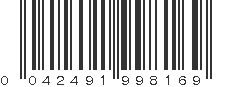 0 042491 998169